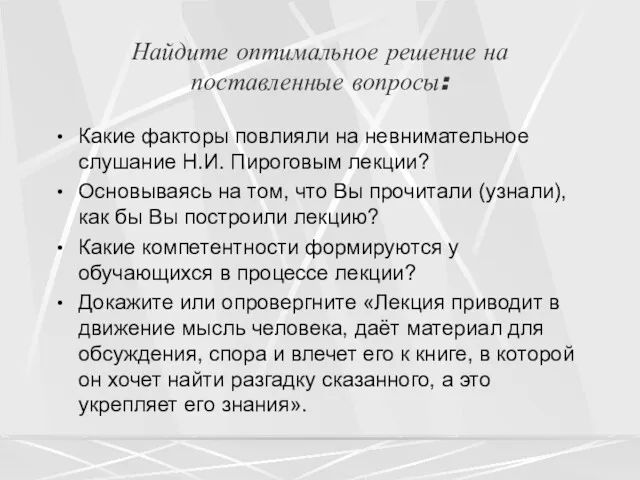 Найдите оптимальное решение на поставленные вопросы:

• Какие факторы повлияли на невнимательное слушание Н.И. Пироговым лекции?
• Основываясь на том, что Вы прочитали (узнали), как бы Вы построили лекцию?
• Какие компетентности формируются у обучающихся в процессе лекции?
• Докажите или опровергните «Лекция приводит в движение мысль человека, даёт материал для обсуждения, спора и влечет его к книге, в которой он хочет найти разгадку сказанного, а это укрепляет его знания».